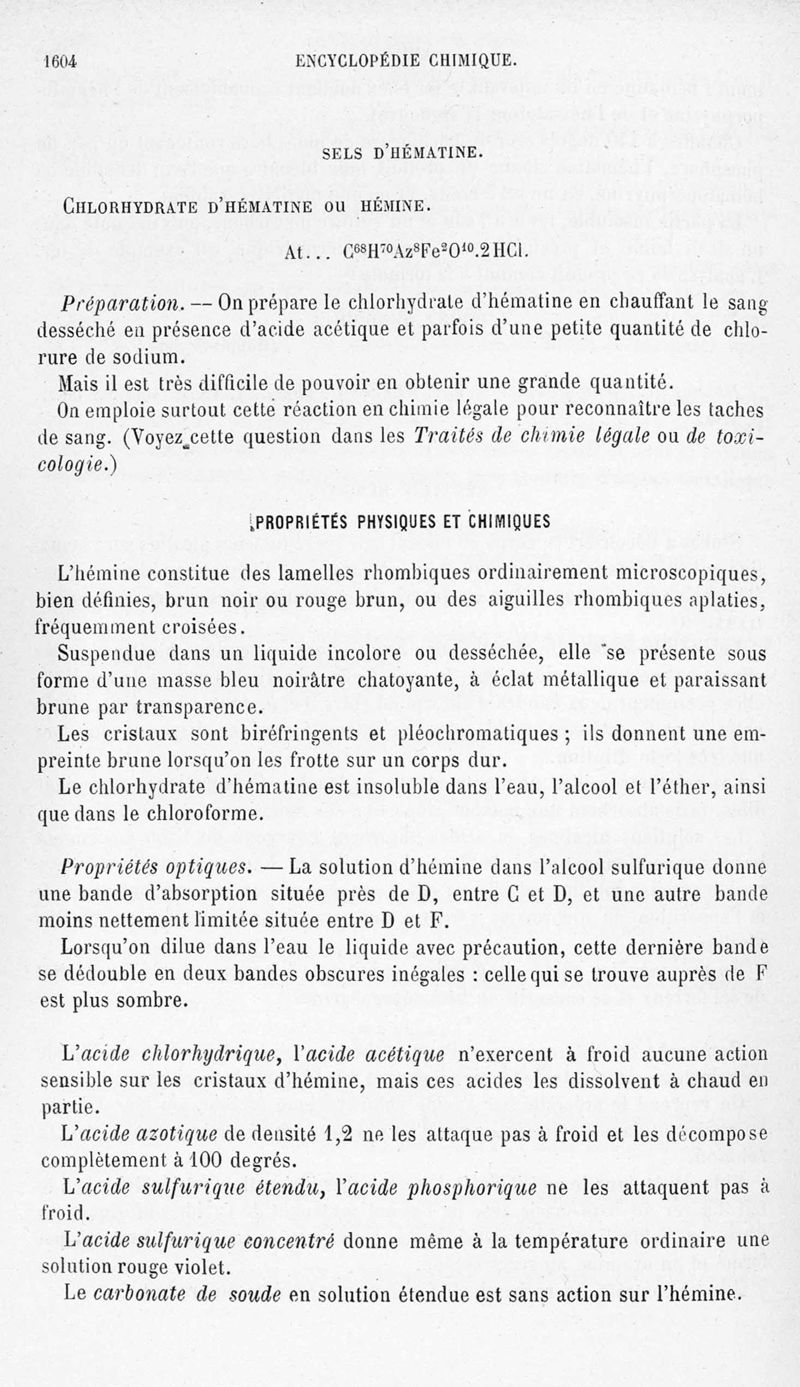 1604 ENCYCLOPÉDIE CHIMIQUE.

SELS D'HÉMATINE.

CHLORHYDRATE D'HÉMATINE OU HÉMINE.

At... $C^{68}H^{70}Az^{8}Fe^{2}O^{10}.2HCl$.

Préparation. — On prépare le chlorhydrate d'hématine en chauffant le sang desséché en présence d'acide acétique et parfois d'une petite quantité de chlorure de sodium.

Mais il est très difficile de pouvoir en obtenir une grande quantité.

On emploie surtout cette réaction en chimie légale pour reconnaître les taches de sang. (Voyez cette question dans les Traités de chimie légale ou de toxicologie.)

PROPRIÉTÉS PHYSIQUES ET CHIMIQUES

L'hémine constitue des lamelles rhombiques ordinairement microscopiques, bien définies, brun noir ou rouge brun, ou des aiguilles rhombiques aplaties, fréquemment croisées.

Suspendue dans un liquide incolore ou desséchée, elle se présente sous forme d'une masse bleu noirâtre chatoyante, à éclat métallique et paraissant brune par transparence.

Les cristaux sont biréfringents et pléochromatiques ; ils donnent une empreinte brune lorsqu'on les frotte sur un corps dur.

Le chlorhydrate d'hématine est insoluble dans l'eau, l'alcool et l'éther, ainsi que dans le chloroforme.

Propriétés optiques. — La solution d'hémine dans l'alcool sulfurique donne une bande d'absorption située près de D, entre C et D, et une autre bande moins nettement limitée située entre D et F.

Lorsqu'on dilue dans l'eau le liquide avec précaution, cette dernière bande se dédouble en deux bandes obscures inégales : celle qui se trouve auprès de F est plus sombre.

L'acide chlorhydrique, l'acide acétique n'exercent à froid aucune action sensible sur les cristaux d'hémine, mais ces acides les dissolvent à chaud en partie.

L'acide azotique de densité 1,2 ne les attaque pas à froid et les décompose complètement à 100 degrés.

L'acide sulfurique étendu, l'acide phosphorique ne les attaquent pas à froid.

L'acide sulfurique concentré donne même à la température ordinaire une solution rouge violet.

Le carbonate de soude en solution étendue est sans action sur l'hémine.